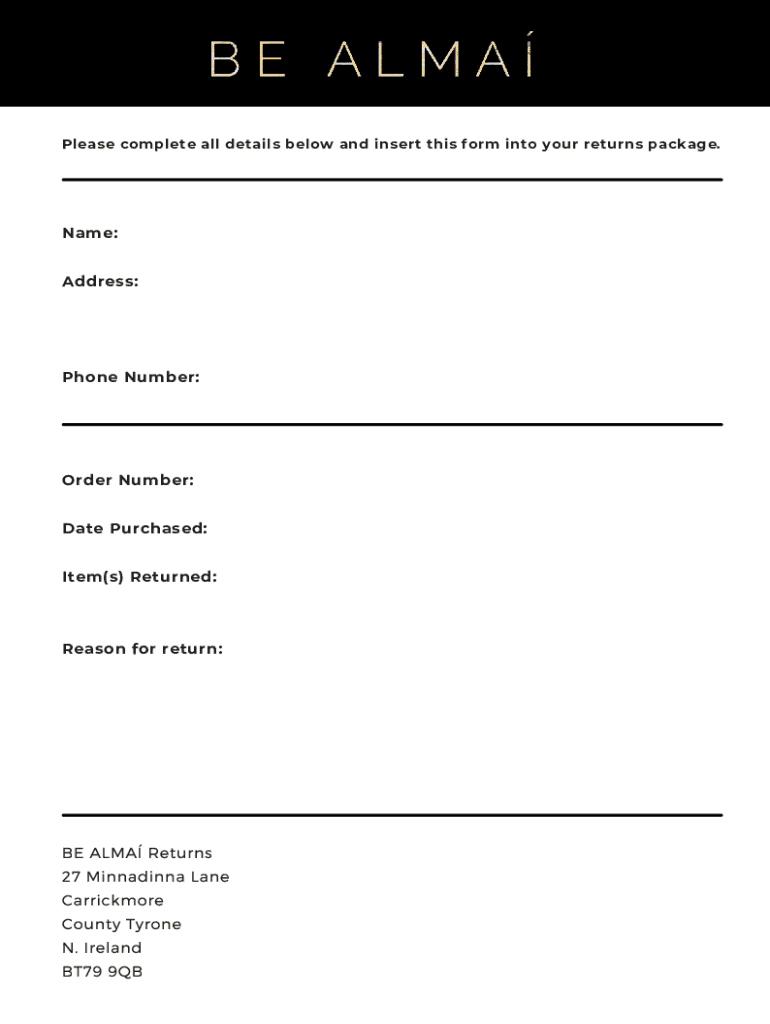 BE ALMAÍ

Please complete all details below and insert this form into your returns package.

Name:

Address:

Phone Number:

Order Number:

Date Purchased:

Item(s) Returned:

Reason for return:

BE ALMAÍ Returns
27 Minnadinna Lane
Carrickmore
County Tyrone
N. Ireland
BT79 9QB